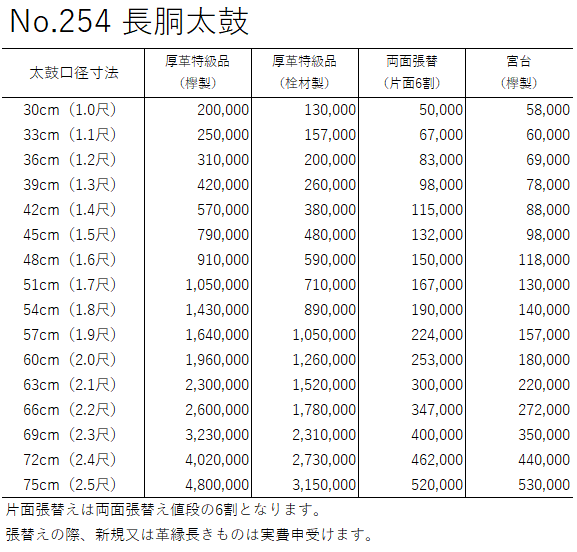 No.254 長胴太鼓

| 太鼓口径寸法 | 厚革特級品（欅製） | 厚革特級品（栓材製） | 両面張替（片面6割） | 宮台（欅製） |
|---|---|---|---|---|
| 30cm（1.0尺） | 200,000 | 130,000 | 50,000 | 58,000 |
| 33cm（1.1尺） | 250,000 | 157,000 | 67,000 | 60,000 |
| 36cm（1.2尺） | 310,000 | 200,000 | 83,000 | 69,000 |
| 39cm（1.3尺） | 420,000 | 260,000 | 98,000 | 78,000 |
| 42cm（1.4尺） | 570,000 | 380,000 | 115,000 | 88,000 |
| 45cm（1.5尺） | 790,000 | 480,000 | 132,000 | 98,000 |
| 48cm（1.6尺） | 910,000 | 590,000 | 150,000 | 118,000 |
| 51cm（1.7尺） | 1,050,000 | 710,000 | 167,000 | 130,000 |
| 54cm（1.8尺） | 1,430,000 | 890,000 | 190,000 | 140,000 |
| 57cm（1.9尺） | 1,640,000 | 1,050,000 | 224,000 | 157,000 |
| 60cm（2.0尺） | 1,960,000 | 1,260,000 | 253,000 | 180,000 |
| 63cm（2.1尺） | 2,300,000 | 1,520,000 | 300,000 | 220,000 |
| 66cm（2.2尺） | 2,600,000 | 1,780,000 | 347,000 | 272,000 |
| 69cm（2.3尺） | 3,230,000 | 2,310,000 | 400,000 | 350,000 |
| 72cm（2.4尺） | 4,020,000 | 2,730,000 | 462,000 | 440,000 |
| 75cm（2.5尺） | 4,800,000 | 3,150,000 | 520,000 | 530,000 |

片面張替えは両面張替え値段の6割となります。

張替えの際、新規又は革縁長きものは実費申受けます。